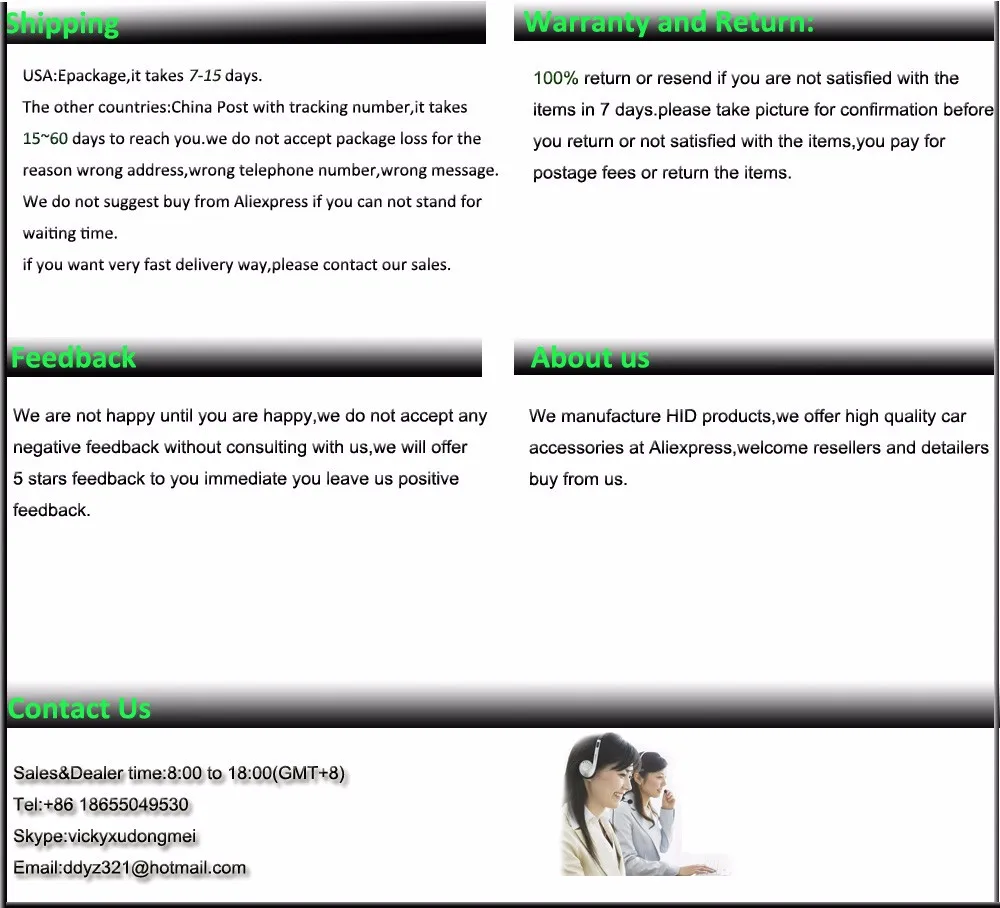 Shipping

USA:Epackage,it takes 7-15 days.

The other countries:China Post with tracking number,it takes 15~60 days to reach you.we do not accept package loss for the reason wrong address,wrong telephone number,wrong message.

We do not suggest buy from Aliexpress if you can not stand for waiting time.

if you want very fast delivery way,please contact our sales.

Warranty and Return:

100% return or resend if you are not satisfied with the items in 7 days.please take picture for confirmation before you return or not satisfied with the items,you pay for postage fees or return the items.

Feedback

We are not happy until you are happy,we do not accept any negative feedback without consulting with us,we will offer 5 stars feedback to you immediate you leave us positive feedback.

About us

We manufacture HID products,we offer high quality car accessories at Aliexpress,welcome resellers and detailers buy from us.

Contact Us

Sales&Dealer time:8:00 to 18:00(GMT+8)
Tel:+86 18655049530
Skype:vickyxudongmei
Email:ddyz321@hotmail.com